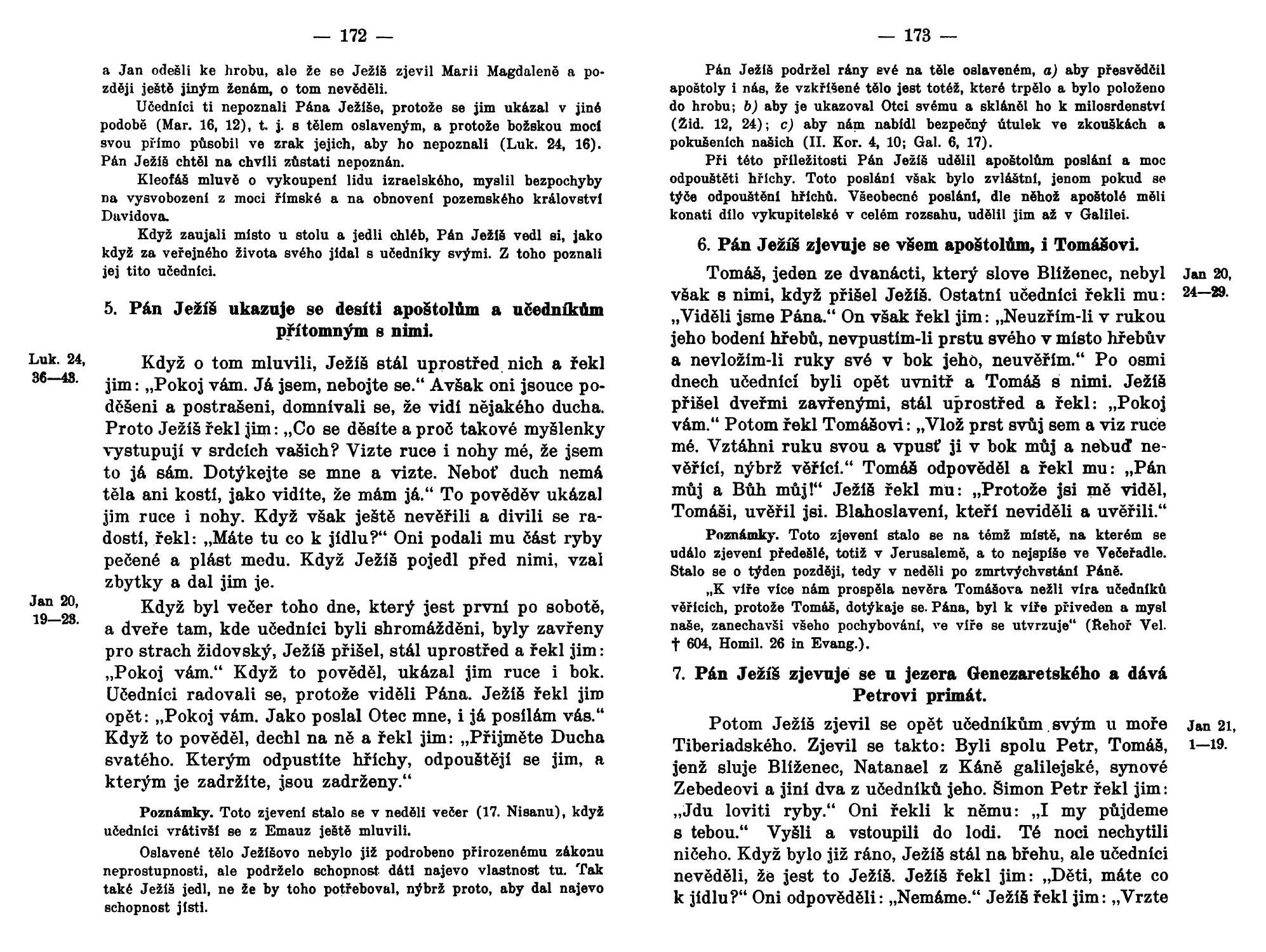 — 172 —

a Jan odešli ke hrobu, ale že se Ježíš zjevil Marii Magdaleně a později ještě jiným ženám, o tom nevěděli.

Učedníci ti nepoznali Pána Ježíše, protože se jim ukázal v jiné podobě (Mar. 16, 12), t. j. s tělem oslaveným, a protože božskou mocí svou přímo působil ve zrak jejich, aby ho nepoznali (Luk. 24, 16). Pán Ježíš chtěl na chvíli zůstati nepoznán.

Kleofáš mluvě o vykoupení lidu izraelského, myslil bezpochyby na vysvobození z moci římské a na obnovení pozemského království Davidova.

Když zaujali místo u stolu a jedli chléb, Pán Ježíš vedl si, jako když za veřejného života svého jídal s učedníky svými. Z toho poznali jej tito učedníci.

5. Pán Ježíš ukazuje se desíti apoštolům a učedníkům přítomným s nimi.

Luk. 24, 36—43.

Když o tom mluvili, Ježíš stál uprostřed nich a řekl jim: „Pokoj vám. Já jsem, nebojte se.“ Avšak oni jsouce poděšeni a postrašeni, domnívali se, že vidí nějakého ducha. Proto Ježíš řekl jim: „Co se děsíte a proč takové myšlenky vystupují v srdcích vašich? Vizte ruce i nohy mé, že jsem to já sám. Dotýkejte se mne a vizte. Neboť duch nemá těla ani kostí, jako vidíte, že mám já.“ To pověděv ukázal jim ruce i nohy. Když však ještě nevěřili a divili se radostí, řekl: „Máte tu co k jídlu?“ Oni podali mu část ryby pečené a plást medu. Když Ježíš pojedl před nimi, vzal zbytky a dal jim je.

Jan 20, 19—23.

Když byl večer toho dne, který jest první po sobotě, a dveře tam, kde učedníci byli shromážděni, byly zavřeny pro strach židovský, Ježíš přišel, stál uprostřed a řekl jim: „Pokoj vám.“ Když to pověděl, ukázal jim ruce i bok. Učedníci radovali se, protože viděli Pána. Ježíš řekl jim opět: „Pokoj vám. Jako poslal Otec mne, i já posílám vás.“ Když to pověděl, dechl na ně a řekl jim: „Přijměte Ducha svatého. Kterým odpustíte hříchy, odpouštějí se jim, a kterým je zadržíte, jsou zadrženy.“

Poznámky. Toto zjevení stalo se v neděli večer (17. Nisanu), když učedníci vrátivší se z Emauz ještě mluvili.

Oslavené tělo Ježíšovo nebylo již podrobeno přirozenému zákonu neprostupnosti, ale podrželo schopnost dáti najevo vlastnost tu. Tak také Ježíš jedl, ne že by toho potřeboval, nýbrž proto, aby dal najevo schopnost jísti.

— 173 —

Pán Ježíš podržel rány své na těle oslaveném, a) aby přesvědčil apoštoly i nás, že vzkříšené tělo jest totéž, které trpělo a bylo položeno do hrobu; b) aby je ukazoval Otci svému a skláněl ho k milosrdenství (Žid. 12, 24); c) aby nám nabídl bezpečný útulek ve zkouškách a pokušeních našich (II. Kor. 4, 10; Gal. 6, 17).

Při této příležitosti Pán Ježíš udělil apoštolům poslání a moc odpouštěti hříchy. Toto poslání však bylo zvláštní, jenom pokud se týče odpouštění hříchů. Všeobecné poslání, dle něhož apoštolé měli konati dílo vykupitelské v celém rozsahu, udělil jim až v Galilei.

6. Pán Ježíš zjevuje se všem apoštolům, i Tomášovi.

Jan 20, 24—29.

Tomáš, jeden ze dvanácti, který slove Blíženec, nebyl však s nimi, když přišel Ježíš. Ostatní učedníci řekli mu: „Viděli jsme Pána.“ On však řekl jim: „Neuzřím-li v rukou jeho bodení hřebů, nevpustím-li prstu svého v místo hřebův a nevložím-li ruky své v bok jeho, neuvěřím.“ Po osmi dnech učedníci byli opět uvnitř a Tomáš s nimi. Ježíš přišel dveřmi zavřenými, stál uprostřed a řekl: „Pokoj vám.“ Potom řekl Tomášovi: „Vlož prst svůj sem a viz ruce mé. Vztáhni ruku svou a vpusť ji v bok můj a nebuď nevěřící, nýbrž věřící.“ Tomáš odpověděl a řekl mu: „Pán můj a Bůh můj!“ Ježíš řekl mu: „Protože jsi mě viděl, Tomáši, uvěřil jsi. Blahoslavení, kteří neviděli a uvěřili.“

Poznámky. Toto zjevení stalo se na témž místě, na kterém se událo zjevení předešlé, totiž v Jerusalemě, a to nejspíše ve Večeřadle. Stalo se o týden později, tedy v neděli po zmrtvýchvstání Páně.

„K víře více nám prospěla nevěra Tomášova nežli víra učedníků věřících, protože Tomáš, dotýkaje se Pána, byl k víře přiveden a mysl naše, zanechavši všeho pochybování, ve víře se utvrzuje“ (Řehoř Vel. † 604, Homil. 26 in Evang.).

7. Pán Ježíš zjevuje se u jezera Genezaretského a dává Petrovi primát.

Jan 21, 1—19.

Potom Ježíš zjevil se opět učedníkům svým u moře Tiberiadského. Zjevil se takto: Byli spolu Petr, Tomáš, jenž sluje Blíženec, Natanael z Káně galilejské, synové Zebedeovi a jiní dva z učedníků jeho. Šimon Petr řekl jim: „Jdu loviti ryby.“ Oni řekli k němu: „I my půjdeme s tebou.“ Vyšli a vstoupili do lodi. Té noci nechytili ničeho. Když bylo již ráno, Ježíš stál na břehu, ale učedníci nevěděli, že jest to Ježíš. Ježíš řekl jim: „Děti, máte co k jídlu?“ Oni odpověděli: „Nemáme.“ Ježíš řekl jim: „Vrzte